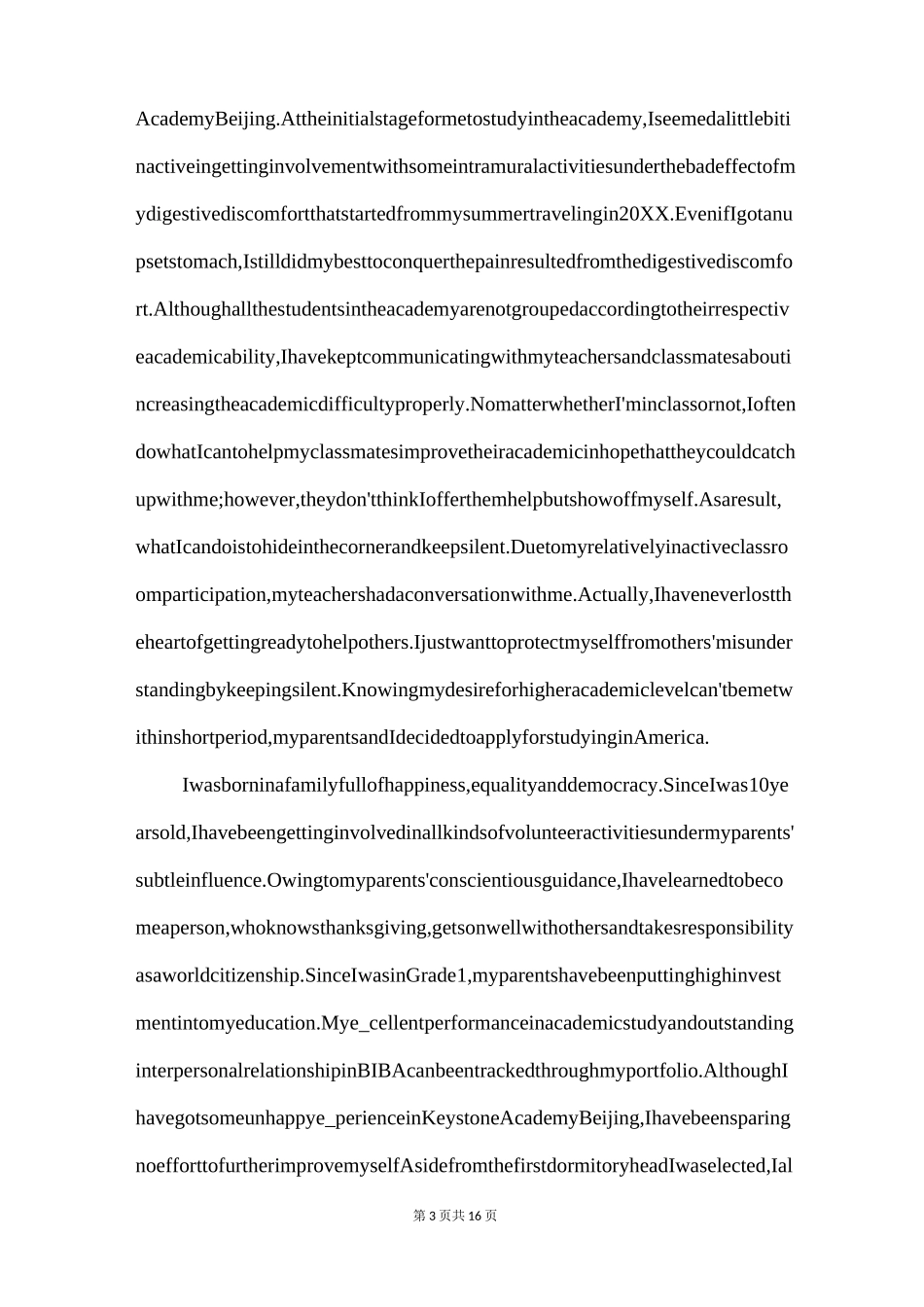 AcademyBeijing.Attheinitialstageformetostudyintheacademy,Iseemedalittlebitinactiveingettinginvolvementwithsomeintramuralactivitiesunderthebadeffectofmydigestivediscomfortthatstartedfrommysummertravelingin20XX.EvenifIgotanupsetstomach,Istilldidmybesttoconquerthepainresultedfromthedigestivediscomfort.Althoughallthestudentsintheacademyarenotgroupedaccordingtotheirrespectiveacademicability,Ihavekeptcommunicatingwithmyteachersandclassmatesaboutincreasingtheacademicdifficultyproperly.NomatterwhetherI'minclassornot,IoftendowhatIcantohelpmyclassmatesimprovetheiracademicinhopethattheycouldcatchupwithme;however,theydon'tthinkIofferthemhelpbutshowoffmyself.Asaresult,whatIcandoistohideinthecornerandkeepsilent.Duetomyrelativelyinactiveclassroomparticipation,myteachershadaconversationwithme.Actually,Ihaveneverlosttheheartofgettingreadytohelpothers.Ijustwanttoprotectmyselffromothers'misunderstandingbykeepingsilent.Knowingmydesireforhigheracademiclevelcan'tbemetwithinshortperiod,myparentsandIdecidedtoapplyforstudyinginAmerica.

Iwasborninafamilyfullofhappiness,equalityanddemocracy.SinceIwas10yearsold,Ihavebeengettinginvolvedinallkindsofvolunteeractivitiesundermyparents'subtleinfluence.Owingtomyparents'conscientiousguidance,Ihavelearnedtobecomeaperson,whoknowsthanksgiving,getsonwellwithothersandtakesresponsibilityasaworldcitizenship.SinceIwasinGrade1,myparentshavebeenputtinghighinvestmentintomyeducation.Mye_cellentperformanceinacademicstudyandoutstandinginterpersonalrelationshipinBIBAcanbeentrackedthroughmyportfolio.AlthoughIhavegotsomeunhappye_perienceinKeystoneAcademyBeijing,IhavebeensparingnoefforttofurtherimprovemyselfAsidefromthefirstdormitoryheadIwaselected,Ial

第3页共16页